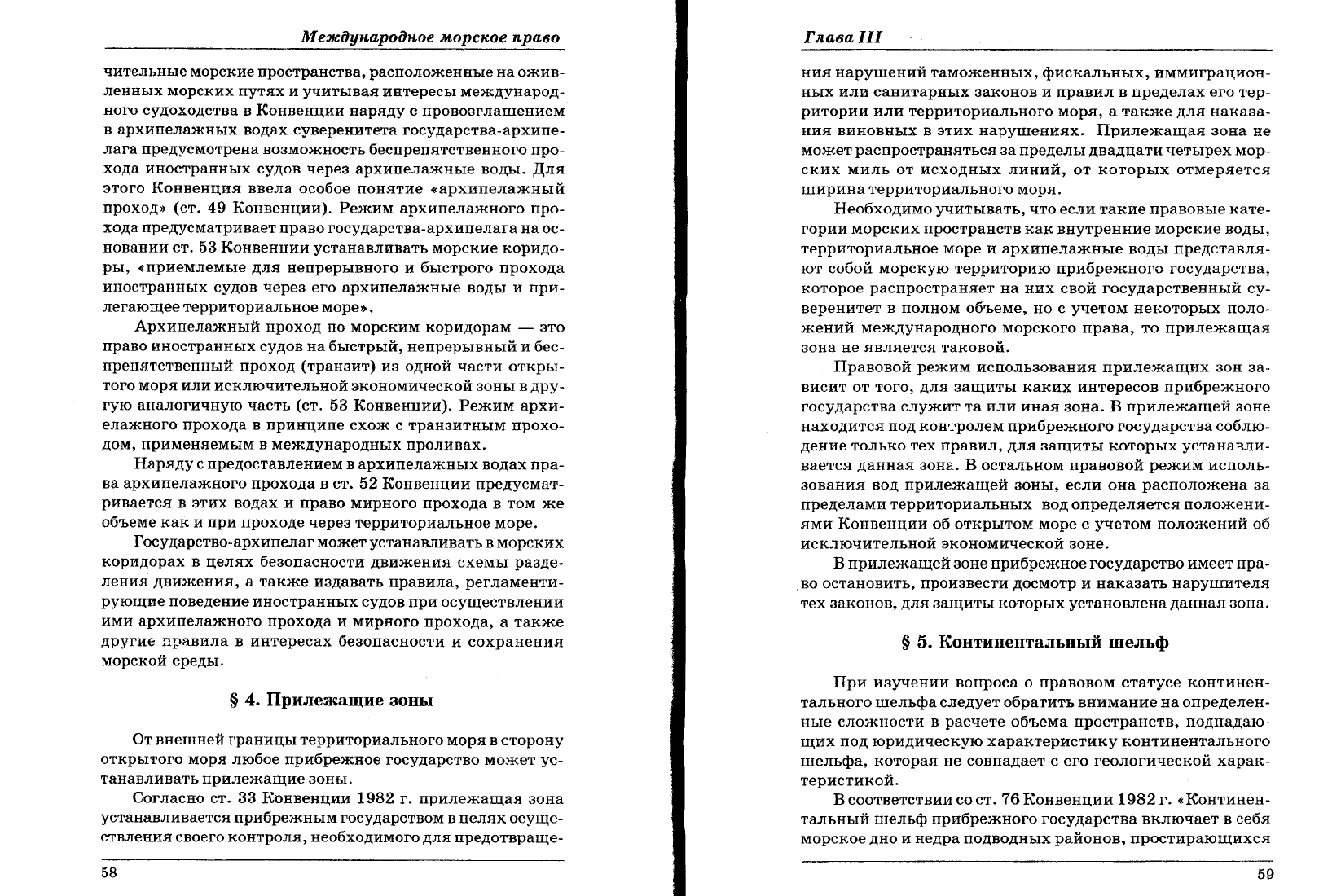 Международное морское право

чительные морские пространства, расположенные на оживленных морских путях и учитывая интересы международного судоходства в Конвенции наряду с провозглашением в архипелажных водах суверенитета государства-архипелага предусмотрена возможность беспрепятственного прохода иностранных судов через архипелажные воды. Для этого Конвенция ввела особое понятие «архипелажный проход» (ст. 49 Конвенции). Режим архипелажного прохода предусматривает право государства-архипелага на основании ст. 53 Конвенции устанавливать морские коридоры, «приемлемые для непрерывного и быстрого прохода иностранных судов через его архипелажные воды и прилегающее территориальное море».

Архипелажный проход по морским коридорам — это право иностранных судов на быстрый, непрерывный и беспрепятственный проход (транзит) из одной части открытого моря или исключительной экономической зоны в другую аналогичную часть (ст. 53 Конвенции). Режим архиелажного прохода в принципе схож с транзитным проходом, применяемым в международных проливах.

Наряду с предоставлением в архипелажных водах права архипелажного прохода в ст. 52 Конвенции предусматривается в этих водах и право мирного прохода в том же объеме как и при проходе через территориальное море.

Государство-архипелаг может устанавливать в морских коридорах в целях безопасности движения схемы разделения движения, а также издавать правила, регламентирующие поведение иностранных судов при осуществлении ими архипелажного прохода и мирного прохода, а также другие правила в интересах безопасности и сохранения морской среды.

§ 4. Прилежащие зоны

От внешней границы территориального моря в сторону открытого моря любое прибрежное государство может устанавливать прилежащие зоны.

Согласно ст. 33 Конвенции 1982 г. прилежащая зона устанавливается прибрежным государством в целях осуществления своего контроля, необходимого для предотвраще-

58

Глава III

ния нарушений таможенных, фискальных, иммиграционных или санитарных законов и правил в пределах его территории или территориального моря, а также для наказания виновных в этих нарушениях. Прилежащая зона не может распространяться за пределы двадцати четырех морских миль от исходных линий, от которых отмеряется ширина территориального моря.

Необходимо учитывать, что если такие правовые категории морских пространств как внутренние морские воды, территориальное море и архипелажные воды представляют собой морскую территорию прибрежного государства, которое распространяет на них свой государственный суверенитет в полном объеме, но с учетом некоторых положений международного морского права, то прилежащая зона не является таковой.

Правовой режим использования прилежащих зон зависит от того, для защиты каких интересов прибрежного государства служит та или иная зона. В прилежащей зоне находится под контролем прибрежного государства соблюдение только тех правил, для защиты которых устанавливается данная зона. В остальном правовой режим использования вод прилежащей зоны, если она расположена за пределами территориальных вод определяется положениями Конвенции об открытом море с учетом положений об исключительной экономической зоне.

В прилежащей зоне прибрежное государство имеет право остановить, произвести досмотр и наказать нарушителя тех законов, для защиты которых установлена данная зона.

§ 5. Континентальный шельф

При изучении вопроса о правовом статусе континентального шельфа следует обратить внимание на определенные сложности в расчете объема пространств, подпадающих под юридическую характеристику континентального шельфа, которая не совпадает с его геологической характеристикой.

В соответствии со ст. 76 Конвенции 1982 г. «Континентальный шельф прибрежного государства включает в себя морское дно и недра подводных районов, простирающихся

59